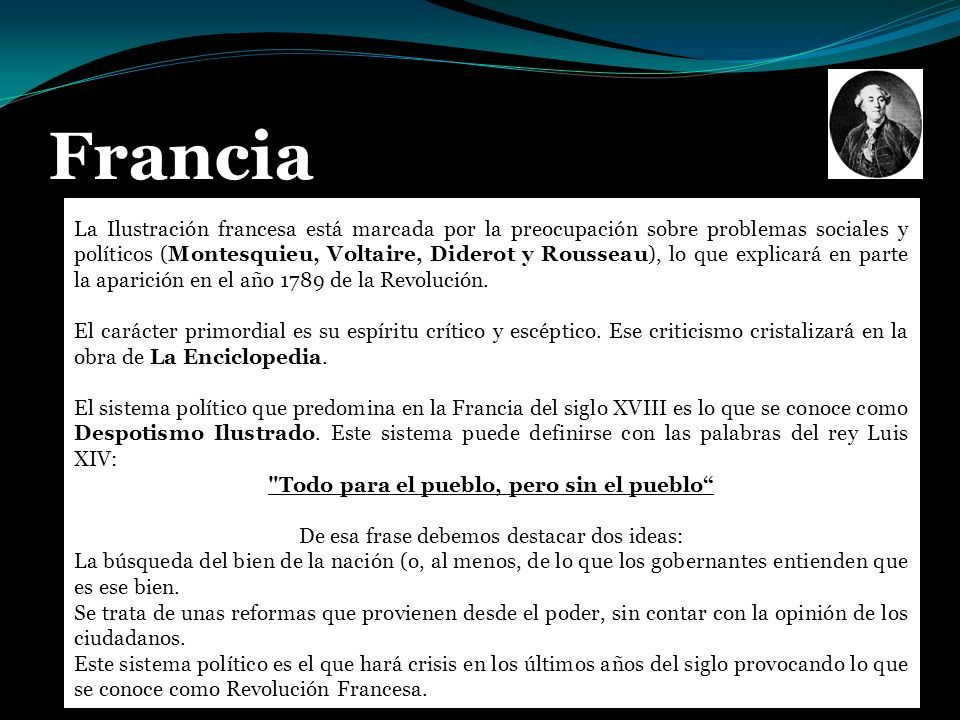 Francia

La Ilustración francesa está marcada por la preocupación sobre problemas sociales y políticos (Montesquieu, Voltaire, Diderot y Rousseau), lo que explicará en parte la aparición en el año 1789 de la Revolución.

El carácter primordial es su espíritu crítico y escéptico. Ese criticismo cristalizará en la obra de La Enciclopedia.

El sistema político que predomina en la Francia del siglo XVIII es lo que se conoce como Despotismo Ilustrado. Este sistema puede definirse con las palabras del rey Luis XIV:
"Todo para el pueblo, pero sin el pueblo“

De esa frase debemos destacar dos ideas:
La búsqueda del bien de la nación (o, al menos, de lo que los gobernantes entienden que es ese bien.
Se trata de unas reformas que provienen desde el poder, sin contar con la opinión de los ciudadanos.
Este sistema político es el que hará crisis en los últimos años del siglo provocando lo que se conoce como Revolución Francesa.